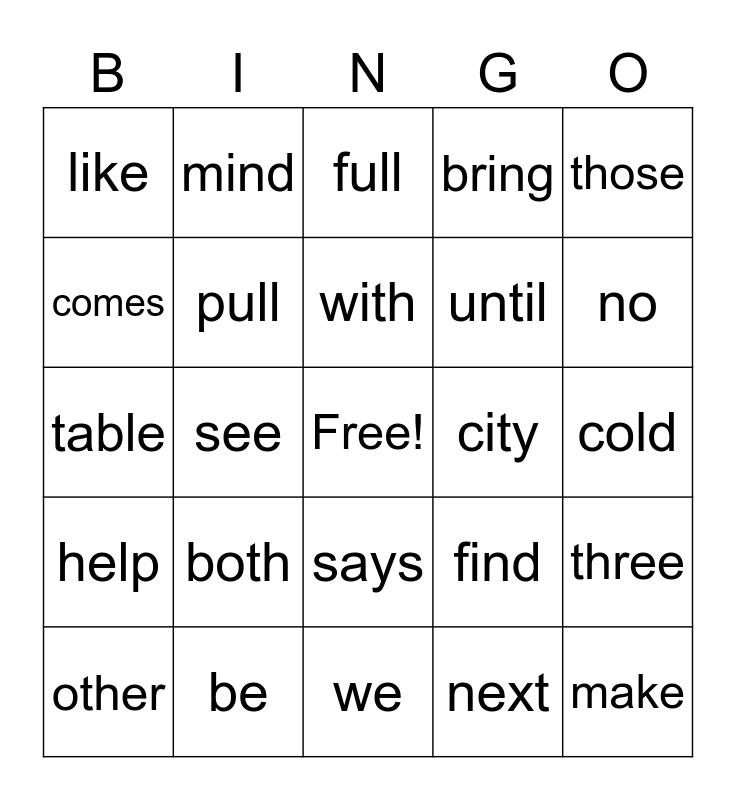 | B | I | N | G | O |
|---|---|---|---|---|
| like | mind | full | bring | those |
| comes | pull | with | until | no |
| table | see | Free! | city | cold |
| help | both | says | find | three |
| other | be | we | next | make |